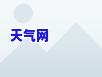 天气网